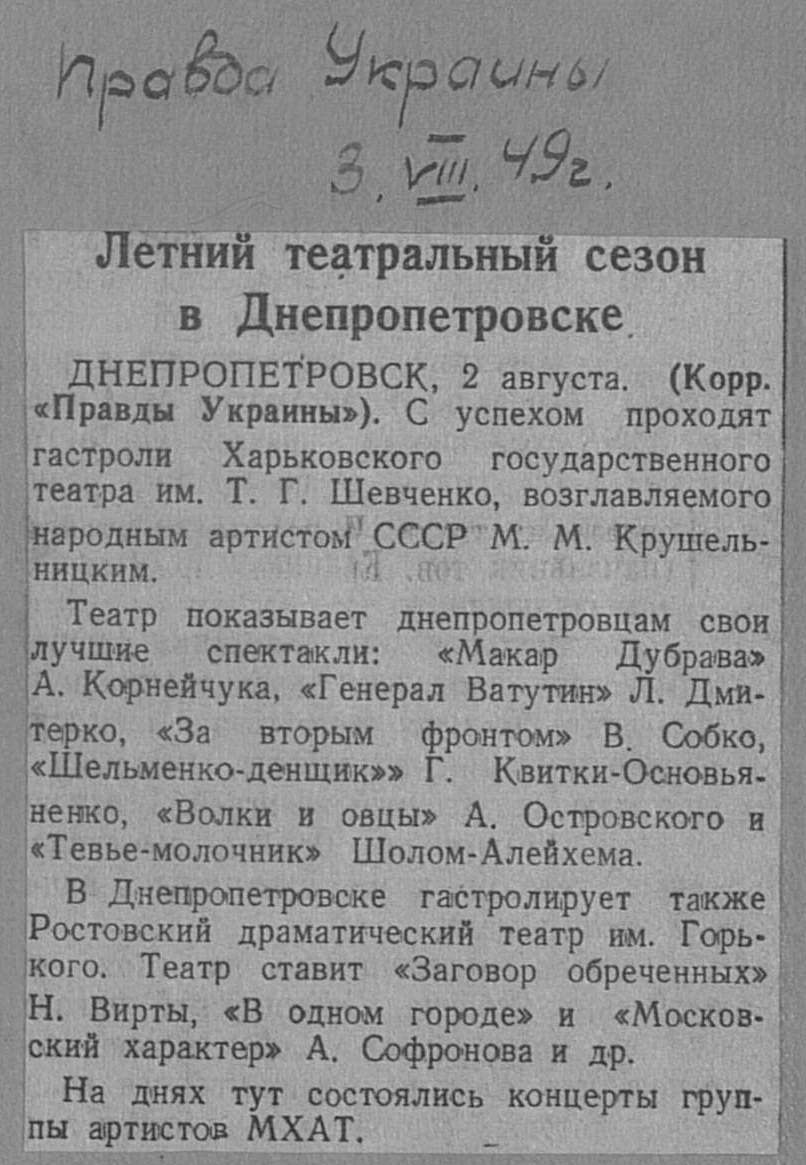 Правда Украины
3. VIII. 49г.

Летний театральный сезон в Днепропетровске

ДНЕПРОПЕТРОВСК, 2 августа. (Корр. «Правды Украины»). С успехом проходят гастроли Харьковского государственного театра им. Т. Г. Шевченко, возглавляемого народным артистом СССР М. М. Крушельницким.

Театр показывает днепропетровцам свои лучшие спектакли: «Макар Дубрава» А. Корнейчука, «Генерал Ватутин» Л. Дмитерко, «За вторым фронтом» В. Собко, «Шельменко-денщик»» Г. Квитки-Основьяненко, «Волки и овцы» А. Островского и «Тевье-молочник» Шолом-Алейхема.

В Днепропетровске гастролирует также Ростовский драматический театр им. Горького. Театр ставит «Заговор обреченных» Н. Вирты, «В одном городе» и «Московский характер» А. Софронова и др.

На днях тут состоялись концерты группы артистов МХАТ.